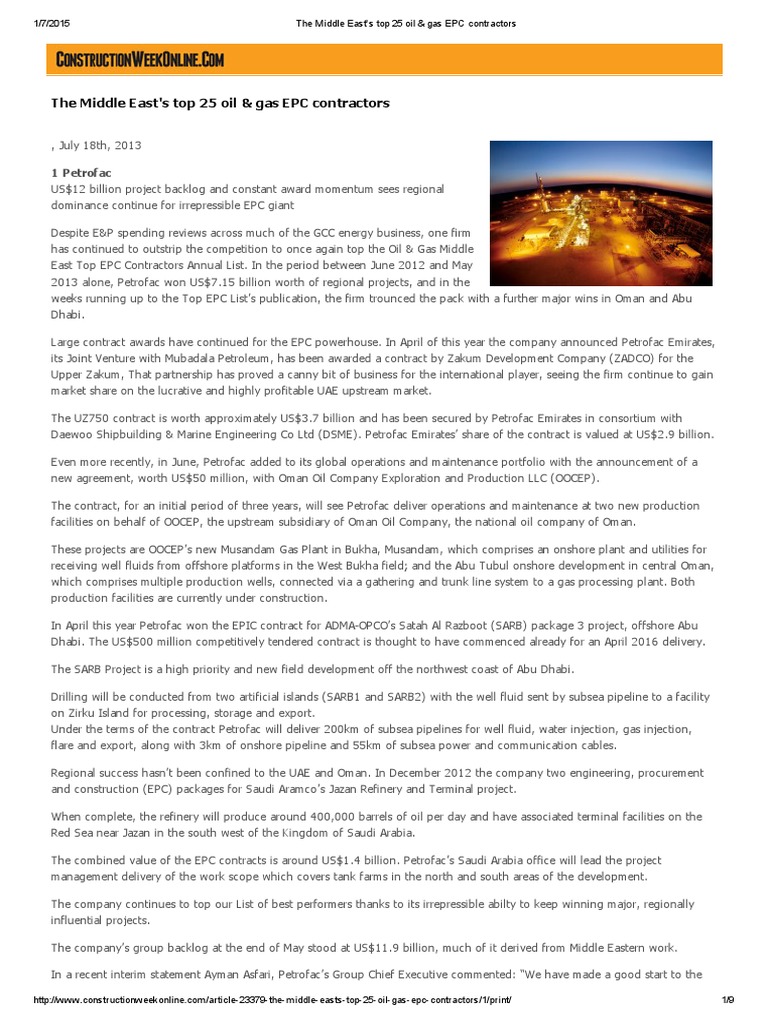 1/7/2015 The Middle East's top 25 oil & gas EPC contractors

ConstructionWeekOnline.Com

The Middle East's top 25 oil & gas EPC contractors

, July 18th, 2013

1 Petrofac
US$12 billion project backlog and constant award momentum sees regional dominance continue for irrepressible EPC giant

Despite E&P spending reviews across much of the GCC energy business, one firm has continued to outstrip the competition to once again top the Oil & Gas Middle East Top EPC Contractors Annual List. In the period between June 2012 and May 2013 alone, Petrofac won US$7.15 billion worth of regional projects, and in the weeks running up to the Top EPC List's publication, the firm trounced the pack with a further major wins in Oman and Abu Dhabi.

Large contract awards have continued for the EPC powerhouse. In April of this year the company announced Petrofac Emirates, its Joint Venture with Mubadala Petroleum, has been awarded a contract by Zakum Development Company (ZADCO) for the Upper Zakum, That partnership has proved a canny bit of business for the international player, seeing the firm continue to gain market share on the lucrative and highly profitable UAE upstream market.

The UZ750 contract is worth approximately US$3.7 billion and has been secured by Petrofac Emirates in consortium with Daewoo Shipbuilding & Marine Engineering Co Ltd (DSME). Petrofac Emirates' share of the contract is valued at US$2.9 billion.

Even more recently, in June, Petrofac added to its global operations and maintenance portfolio with the announcement of a new agreement, worth US$50 million, with Oman Oil Company Exploration and Production LLC (OOCEP).

The contract, for an initial period of three years, will see Petrofac deliver operations and maintenance at two new production facilities on behalf of OOCEP, the upstream subsidiary of Oman Oil Company, the national oil company of Oman.

These projects are OOCEP's new Musandam Gas Plant in Bukha, Musandam, which comprises an onshore plant and utilities for receiving well fluids from offshore platforms in the West Bukha field; and the Abu Tubul onshore development in central Oman, which comprises multiple production wells, connected via a gathering and trunk line system to a gas processing plant. Both production facilities are currently under construction.

In April this year Petrofac won the EPIC contract for ADMA-OPCO's Satah Al Razboot (SARB) package 3 project, offshore Abu Dhabi. The US$500 million competitively tendered contract is thought to have commenced already for an April 2016 delivery.

The SARB Project is a high priority and new field development off the northwest coast of Abu Dhabi.

Drilling will be conducted from two artificial islands (SARB1 and SARB2) with the well fluid sent by subsea pipeline to a facility on Zirku Island for processing, storage and export.
Under the terms of the contract Petrofac will deliver 200km of subsea pipelines for well fluid, water injection, gas injection, flare and export, along with 3km of onshore pipeline and 55km of subsea power and communication cables.

Regional success hasn't been confined to the UAE and Oman. In December 2012 the company two engineering, procurement and construction (EPC) packages for Saudi Aramco's Jazan Refinery and Terminal project.

When complete, the refinery will produce around 400,000 barrels of oil per day and have associated terminal facilities on the Red Sea near Jazan in the south west of the Kingdom of Saudi Arabia.

The combined value of the EPC contracts is around US$1.4 billion. Petrofac's Saudi Arabia office will lead the project management delivery of the work scope which covers tank farms in the north and south areas of the development.

The company continues to top our List of best performers thanks to its irrepressible abilty to keep winning major, regionally influential projects.

The company's group backlog at the end of May stood at US$11.9 billion, much of it derived from Middle Eastern work.

In a recent interim statement Ayman Asfari, Petrofac's Group Chief Executive commented: "We have made a good start to the

http://www.constructionweekonline.com/article-23379-the-middle-easts-top-25-oil-gas-epc-contractors/1/print/ 1/9